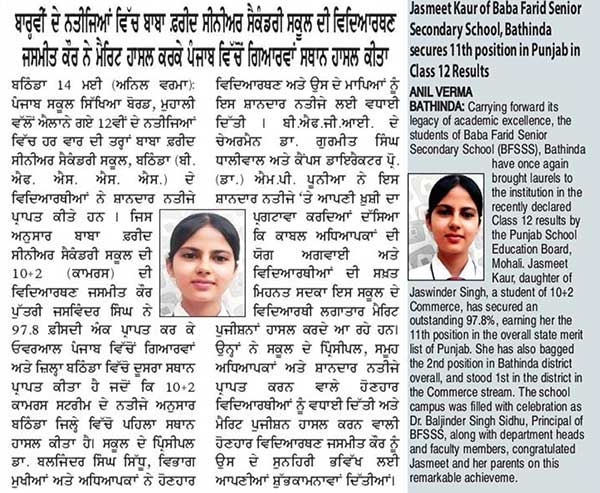 ਬਾਰ੍ਹਵੀਂ ਦੇ ਨਤੀਜਿਆਂ ਵਿੱਚ ਬਾਬਾ ਫ਼ਰੀਦ ਸੀਨੀਅਰ ਸੈਕੰਡਰੀ ਸਕੂਲ ਦੀ ਵਿਦਿਆਰਥਣ ਜਸਮੀਤ ਕੌਰ ਨੇ ਮੈਰਿਟ ਹਾਸਲ ਕਰਕੇ ਪੰਜਾਬ ਵਿੱਚੋਂ ਗਿਆਰਵਾਂ ਸਥਾਨ ਹਾਸਲ ਕੀਤਾ

ਬਠਿੰਡਾ 14 ਮਈ (ਅਨਿਲ ਵਰਮਾ): ਪੰਜਾਬ ਸਕੂਲ ਸਿੱਖਿਆ ਬੋਰਡ, ਮੁਹਾਲੀ ਵੱਲੋਂ ਐਲਾਨੇ ਗਏ 12ਵੀਂ ਦੇ ਨਤੀਜਿਆਂ ਵਿੱਚ ਹਰ ਵਾਰ ਦੀ ਤਰ੍ਹਾਂ ਬਾਬਾ ਫ਼ਰੀਦ ਸੀਨੀਅਰ ਸੈਕੰਡਰੀ ਸਕੂਲ, ਬਠਿੰਡਾ (ਬੀ. ਐਫ. ਐਸ. ਐਸ. ਐਸ.) ਦੇ ਵਿਦਿਆਰਥੀਆਂ ਨੇ ਸ਼ਾਨਦਾਰ ਨਤੀਜੇ ਪ੍ਰਾਪਤ ਕੀਤੇ ਹਨ । ਜਿਸ ਅਨੁਸਾਰ ਬਾਬਾ ਫ਼ਰੀਦ ਸੀਨੀਅਰ ਸੈਕੰਡਰੀ ਸਕੂਲ ਦੀ 10+2 (ਕਾਮਰਸ) ਦੀ ਵਿਦਿਆਰਥਣ ਜਸਮੀਤ ਕੌਰ ਪੁੱਤਰੀ ਜਸਵਿੰਦਰ ਸਿੰਘ ਨੇ 97.8 ਫ਼ੀਸਦੀ ਅੰਕ ਪ੍ਰਾਪਤ ਕਰ ਕੇ ਓਵਰਆਲ ਪੰਜਾਬ ਵਿੱਚੋਂ ਗਿਆਰਵਾਂ ਅਤੇ ਜ਼ਿਲ੍ਹਾ ਬਠਿੰਡਾ ਵਿੱਚੋਂ ਦੂਸਰਾ ਸਥਾਨ ਪ੍ਰਾਪਤ ਕੀਤਾ ਹੈ ਜਦੋਂ ਕਿ 10+2 ਕਾਮਰਸ ਸਟਰੀਮ ਦੇ ਨਤੀਜੇ ਅਨੁਸਾਰ ਬਠਿੰਡਾ ਜਿਲ੍ਹੇ ਵਿੱਚੋਂ ਪਹਿਲਾ ਸਥਾਨ ਹਾਸਲ ਕੀਤਾ ਹੈ। ਸਕੂਲ ਦੇ ਪ੍ਰਿੰਸੀਪਲ ਡਾ. ਬਲਜਿੰਦਰ ਸਿੰਘ ਸਿੱਧੂ, ਵਿਭਾਗ ਮੁਖੀਆਂ ਅਤੇ ਅਧਿਆਪਕਾਂ ਨੇ ਹੋਣਹਾਰ ਵਿਦਿਆਰਥਣ ਅਤੇ ਉਸ ਦੇ ਮਾਪਿਆਂ ਨੂੰ ਇਸ ਸ਼ਾਨਦਾਰ ਨਤੀਜੇ ਲਈ ਵਧਾਈ ਦਿੱਤੀ । ਬੀ.ਐਫ.ਜੀ.ਆਈ. ਦੇ ਚੇਅਰਮੈਨ ਡਾ. ਗੁਰਮੀਤ ਸਿੰਘ ਧਾਲੀਵਾਲ ਅਤੇ ਕੈਂਪਸ ਡਾਇਰੈਕਟਰ ਪ੍ਰੋ. (ਡਾ.) ਐਮ.ਪੀ. ਪੂਨੀਆ ਨੇ ਇਸ ਸ਼ਾਨਦਾਰ ਨਤੀਜੇ 'ਤੇ ਆਪਣੀ ਖ਼ੁਸ਼ੀ ਦਾ ਪ੍ਰਗਟਾਵਾ ਕਰਦਿਆਂ ਦੱਸਿਆ ਕਿ ਕਾਬਲ ਅਧਿਆਪਕਾਂ ਦੀ ਯੋਗ ਅਗਵਾਈ ਅਤੇ ਵਿਦਿਆਰਥੀਆਂ ਦੀ ਸਖ਼ਤ ਮਿਹਨਤ ਸਦਕਾ ਇਸ ਸਕੂਲ ਦੇ ਵਿਦਿਆਰਥੀ ਲਗਾਤਾਰ ਮੈਰਿਟ ਪੁਜੀਸ਼ਨਾਂ ਹਾਸਲ ਕਰਦੇ ਆ ਰਹੇ ਹਨ। ਉਨ੍ਹਾਂ ਨੇ ਸਕੂਲ ਦੇ ਪ੍ਰਿੰਸੀਪਲ, ਸਮੂਹ ਅਧਿਆਪਕਾਂ ਅਤੇ ਸ਼ਾਨਦਾਰ ਨਤੀਜੇ ਪ੍ਰਾਪਤ ਕਰਨ ਵਾਲੇ ਹੋਣਹਾਰ ਵਿਦਿਆਰਥੀਆਂ ਨੂੰ ਵਧਾਈ ਦਿੱਤੀ ਅਤੇ ਮੈਰਿਟ ਪੁਜੀਸ਼ਨ ਹਾਸਲ ਕਰਨ ਵਾਲੀ ਹੋਣਹਾਰ ਵਿਦਿਆਰਥਣ ਜਸਮੀਤ ਕੌਰ ਨੂੰ ਉਸ ਦੇ ਸੁਨਹਿਰੀ ਭਵਿੱਖ ਲਈ ਆਪਣੀਆਂ ਸ਼ੁੱਭਕਾਮਨਾਵਾਂ ਦਿੱਤੀਆਂ।

Jasmeet Kaur of Baba Farid Senior Secondary School, Bathinda secures 11th position in Punjab in Class 12 Results

ANIL VERMA

BATHINDA: Carrying forward its legacy of academic excellence, the students of Baba Farid Senior Secondary School (BFSSS), Bathinda have once again brought laurels to the institution in the recently declared Class 12 results by the Punjab School Education Board, Mohali. Jasmeet Kaur, daughter of Jaswinder Singh, a student of 10+2 Commerce, has secured an outstanding 97.8%, earning her the 11th position in the overall state merit list of Punjab. She has also bagged the 2nd position in Bathinda district overall, and stood 1st in the district in the Commerce stream. The school campus was filled with celebration as Dr. Baljinder Singh Sidhu, Principal of BFSSS, along with department heads and faculty members, congratulated Jasmeet and her parents on this remarkable achieveme.